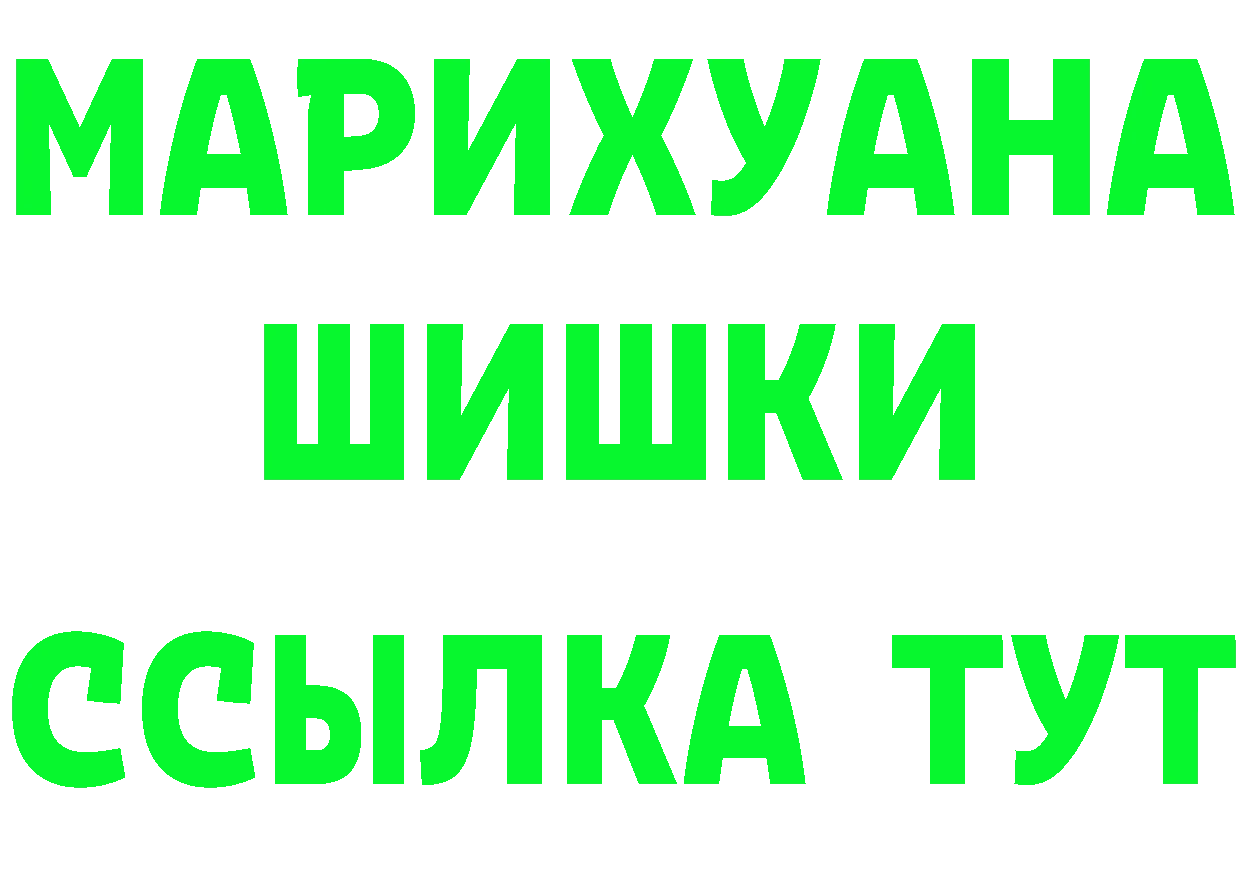 МАРИХУАНА
ШИШКИ
ССЫЛКА ТУТ